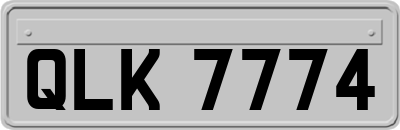 QLK 7774